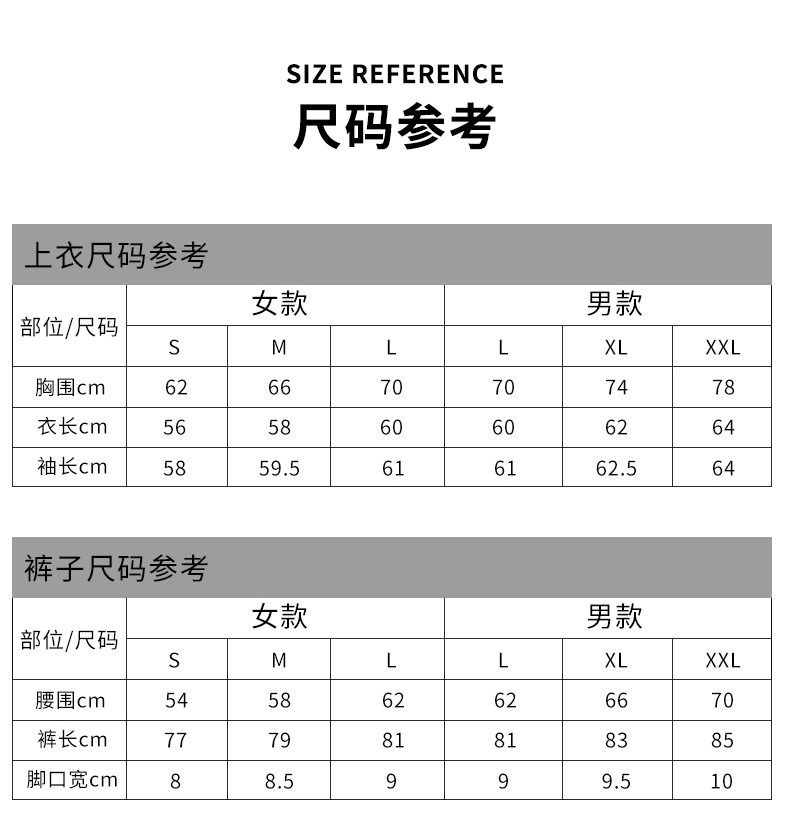 SIZE REFERENCE
尺码参考

上衣尺码参考

| 部位/尺码 | 女款 |  |  | 男款 |  |  |
|---|---|---|---|---|---|---|
|  | S | M | L | L | XL | XXL |
| 胸围cm | 62 | 66 | 70 | 70 | 74 | 78 |
| 衣长cm | 56 | 58 | 60 | 60 | 62 | 64 |
| 袖长cm | 58 | 59.5 | 61 | 61 | 62.5 | 64 |

裤子尺码参考

| 部位/尺码 | 女款 |  |  | 男款 |  |  |
|---|---|---|---|---|---|---|
|  | S | M | L | L | XL | XXL |
| 腰围cm | 54 | 58 | 62 | 62 | 66 | 70 |
| 裤长cm | 77 | 79 | 81 | 81 | 83 | 85 |
| 脚口宽cm | 8 | 8.5 | 9 | 9 | 9.5 | 10 |